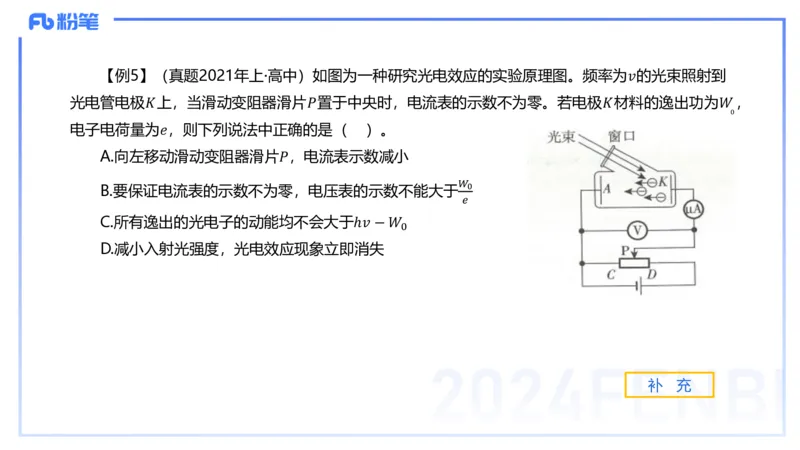 Fb 粉笔

【例5】（真题2021年上·高中）如图为一种研究光电效应的实验原理图。频率为$\nu$的光束照射到光电管电极$K$上，当滑动变阻器滑片$P$置于中央时，电流表的示数不为零。若电极$K$材料的逸出功为$W_0$，电子电荷量为$e$，则下列说法中正确的是（ ）。

A.向左移动滑动变阻器滑片$P$，电流表示数减小

B.要保证电流表的示数不为零，电压表的示数不能大于$\frac{W_0}{e}$

C.所有逸出的光电子的动能均不会大于$h\nu - W_0$

D.减小入射光强度，光电效应现象立即消失

光束 窗口 A K μA V P C D

2024FENBI

补 充